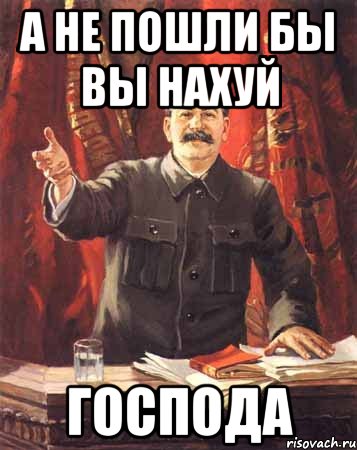 А НЕ ПОШЛИ БЫ ВЫ НАХУЙ

ГОСПОДА

risovach.ru